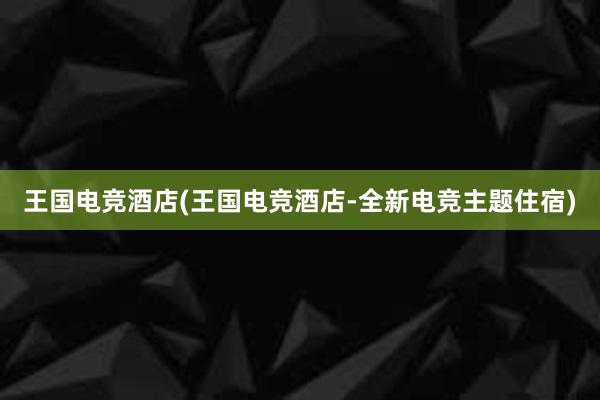 王国电竞酒店(王国电竞酒店-全新电竞主题住宿)